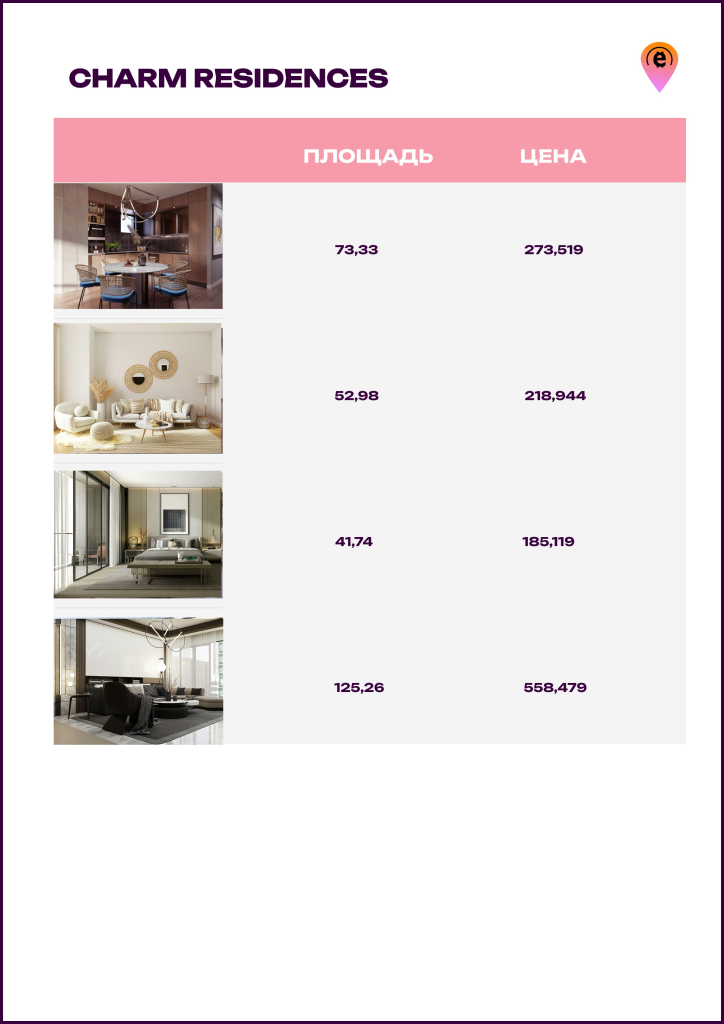 CHARM RESIDENCES

e

|  | ПЛОЩАДЬ | ЦЕНА |
|---|---|---|
|  | 73,33 | 273,519 |
|  | 52,98 | 218,944 |
|  | 41,74 | 185,119 |
|  | 125,26 | 558,479 |